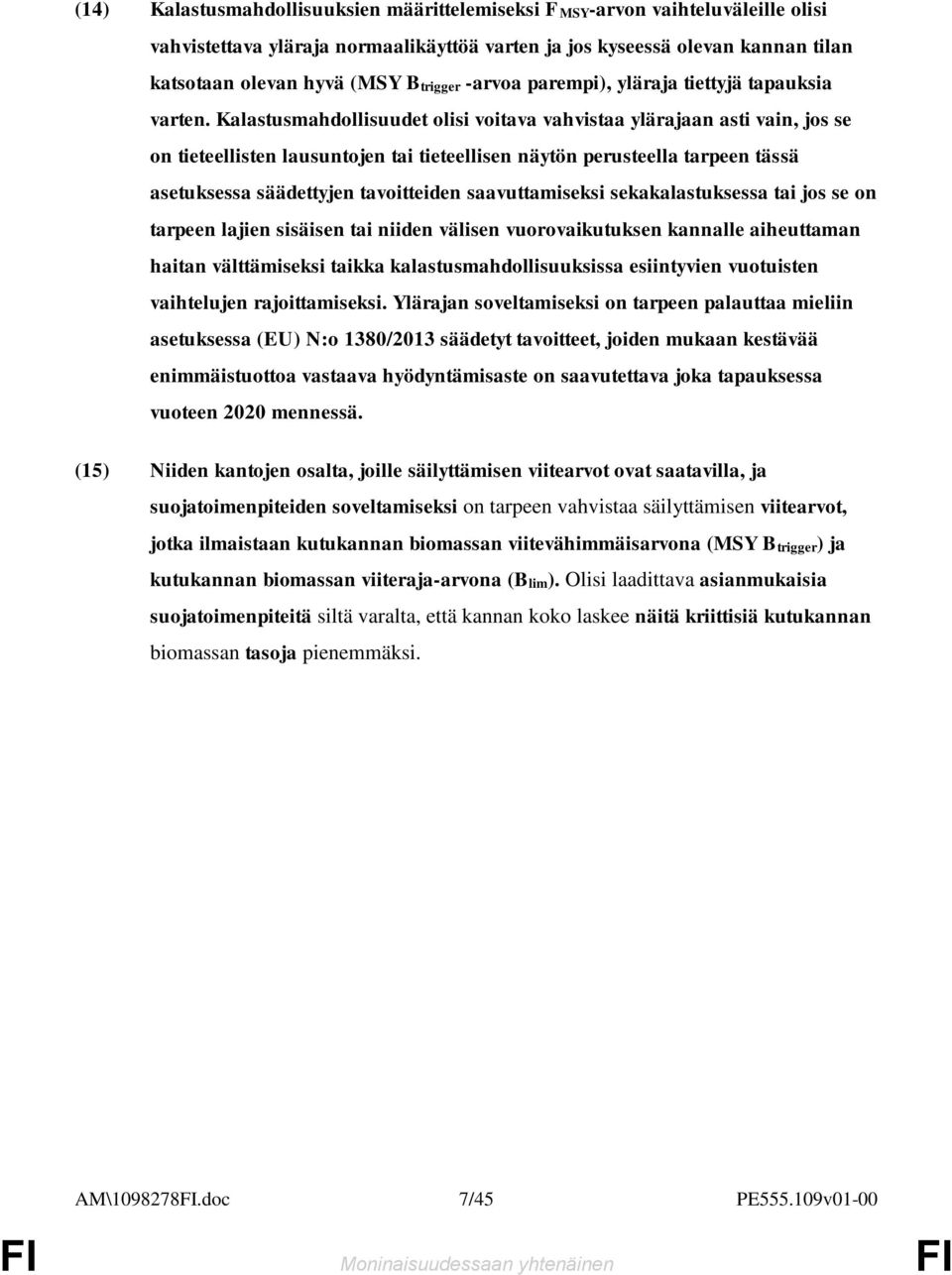 (14) Kalastusmahdollisuuksien määrittelemiseksi $F_{MSY}$-arvon vaihteluväleille olisi vahvistettava yläraja normaalikäyttöä varten ja jos kyseessä olevan kannan tilan katsotaan olevan hyvä (MSY $B_{trigger}$ -arvoa parempi), yläraja tiettyjä tapauksia varten. Kalastusmahdollisuudet olisi voitava vahvistaa ylärajaan asti vain, jos se on tieteellisten lausuntojen tai tieteellisen näytön perusteella tarpeen tässä asetuksessa säädettyjen tavoitteiden saavuttamiseksi sekakalastuksessa tai jos se on tarpeen lajien sisäisen tai niiden välisen vuorovaikutuksen kannalle aiheuttaman haitan välttämiseksi taikka kalastusmahdollisuuksissa esiintyvien vuotuisten vaihtelujen rajoittamiseksi. Ylärajan soveltamiseksi on tarpeen palauttaa mieliin asetuksessa (EU) N:o 1380/2013 säädetyt tavoitteet, joiden mukaan kestävää enimmäistuottoa vastaava hyödyntämisaste on saavutettava joka tapauksessa vuoteen 2020 mennessä.

(15) Niiden kantojen osalta, joille säilyttämisen viitearvot ovat saatavilla, ja suojatoimenpiteiden soveltamiseksi on tarpeen vahvistaa säilyttämisen viitearvot, jotka ilmaistaan kutukannan biomassan viitevähimmäisarvona (MSY $B_{trigger}$) ja kutukannan biomassan viiteraja-arvona ($B_{lim}$). Olisi laadittava asianmukaisia suojatoimenpiteitä siltä varalta, että kannan koko laskee näitä kriittisiä kutukannan biomassan tasoja pienemmäksi.

AM\1098278FI.doc 7/45 PE555.109v01-00

FI Moninaisuudessaan yhtenäinen FI